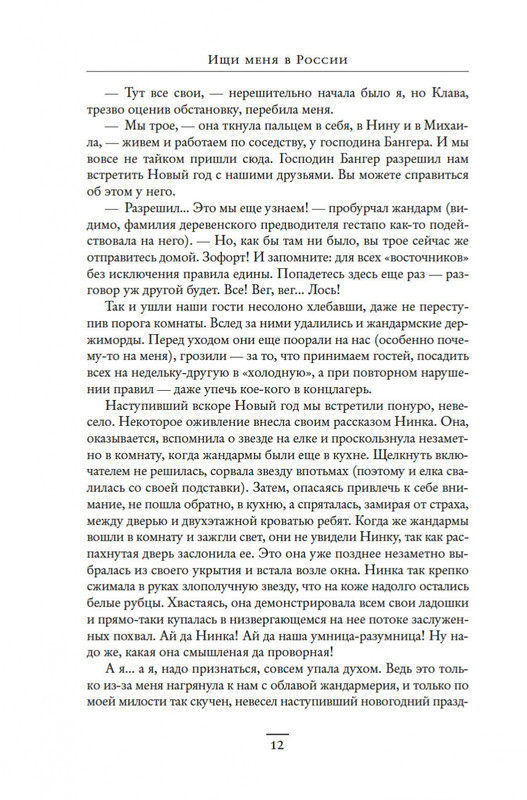 Ищи меня в России

— Тут все свои, — нерешительно начала было я, но Клава, трезво оценив обстановку, перебила меня.

— Мы трое, — она ткнула пальцем в себя, в Нину и в Михаила, — живем и работаем по соседству, у господина Бангера. И мы вовсе не тайком пришли сюда. Господин Бангер разрешил нам встретить Новый год с нашими друзьями. Вы можете справиться об этом у него.

— Разрешил... Это мы еще узнаем! — пробурчал жандарм (видимо, фамилия деревенского предводителя гестапо как-то подействовала на него). — Но, как бы там ни было, вы трое сейчас же отправитесь домой. Зофорт! И запомните: для всех «восточников» без исключения правила едины. Попадетесь здесь еще раз — разговор уж другой будет. Все! Вег, вег... Лось!

Так и ушли наши гости несолоно хлебавши, даже не переступив порога комнаты. Вслед за ними удалились и жандармские держиморды. Перед уходом они еще поорали на нас (особенно почему-то на меня), грозили — за то, что принимаем гостей, посадить всех на недельку-другую в «холодную», а при повторном нарушении правил — даже упечь кое-кого в концлагерь.

Наступивший вскоре Новый год мы встретили понуро, невесело. Некоторое оживление внесла своим рассказом Нинка. Она, оказывается, вспомнила о звезде на елке и проскользнула незаметно в комнату, когда жандармы были еще в кухне. Щелкнуть включателем не решилась, сорвала звезду впотьмах (поэтому и елка свалилась со своей подставки). Затем, опасаясь привлечь к себе внимание, не пошла обратно, в кухню, а спряталась, замирая от страха, между дверью и двухэтажной кроватью ребят. Когда же жандармы вошли в комнату и зажгли свет, они не увидели Нинку, так как распахнутая дверь заслонила ее. Это она уже позднее незаметно выбралась из своего укрытия и встала возле окна. Нинка так крепко сжимала в руках злополучную звезду, что на коже надолго остались белые рубцы. Хвастаясь, она демонстрировала всем свои ладошки и прямо-таки купалась в низвергающемся на нее потоке заслуженных похвал. Ай да Нинка! Ай да наша умница-разумница! Ну надо же, какая она смышленая да проворная!

А я... а я, надо признаться, совсем упала духом. Ведь это только из-за меня нагрянула к нам с облавой жандармерия, и только по моей милости так скучен, невесел наступивший новогодний празд-

12